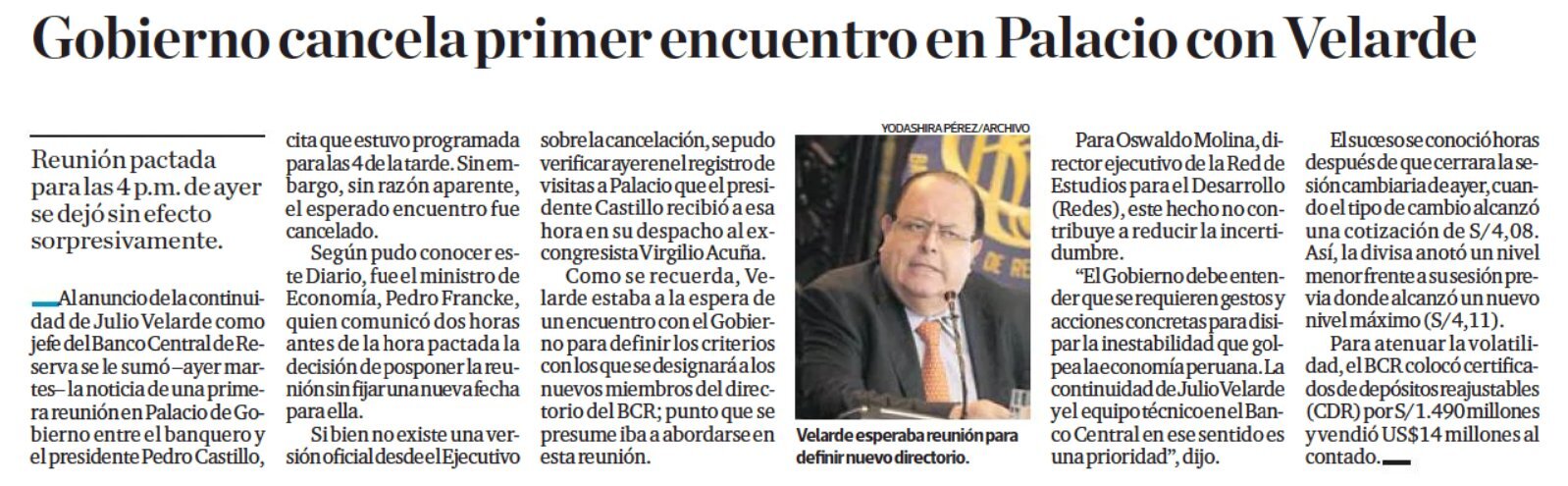 Gobierno cancela primer encuentro en Palacio con Velarde

Reunión pactada para las 4 p.m. de ayer se dejó sin efecto sorpresivamente.

Al anuncio de la continuidad de Julio Velarde como jefe del Banco Central de Reserva se le sumó –ayer martes– la noticia de una primera reunión en Palacio de Gobierno entre el banquero y el presidente Pedro Castillo, cita que estuvo programada para las 4 de la tarde. Sin embargo, sin razón aparente, el esperado encuentro fue cancelado.

Según pudo conocer este Diario, fue el ministro de Economía, Pedro Francke, quien comunicó dos horas antes de la hora pactada la decisión de posponer la reunión sin fijar una nueva fecha para ella.

Si bien no existe una versión oficial desde el Ejecutivo sobre la cancelación, se pudo verificar ayer en el registro de visitas a Palacio que el presidente Castillo recibió a esa hora en su despacho al excongresista Virgilio Acuña.

Como se recuerda, Velarde estaba a la espera de un encuentro con el Gobierno para definir los criterios con los que se designará a los nuevos miembros del directorio del BCR; punto que se presume iba a abordarse en esta reunión.

YODASHIRA PÉREZ/ARCHIVO

Velarde esperaba reunión para definir nuevo directorio.

Para Oswaldo Molina, director ejecutivo de la Red de Estudios para el Desarrollo (Redes), este hecho no contribuye a reducir la incertidumbre.

“El Gobierno debe entender que se requieren gestos y acciones concretas para disipar la inestabilidad que golpea la economía peruana. La continuidad de Julio Velarde y el equipo técnico en el Banco Central en ese sentido es una prioridad”, dijo.

El suceso se conoció horas después de que cerrara la sesión cambiaria de ayer, cuando el tipo de cambio alcanzó una cotización de S/4,08. Así, la divisa anotó un nivel menor frente a su sesión previa donde alcanzó un nuevo nivel máximo (S/4,11).

Para atenuar la volatilidad, el BCR colocó certificados de depósitos reajustables (CDR) por S/1.490 millones y vendió US$14 millones al contado.